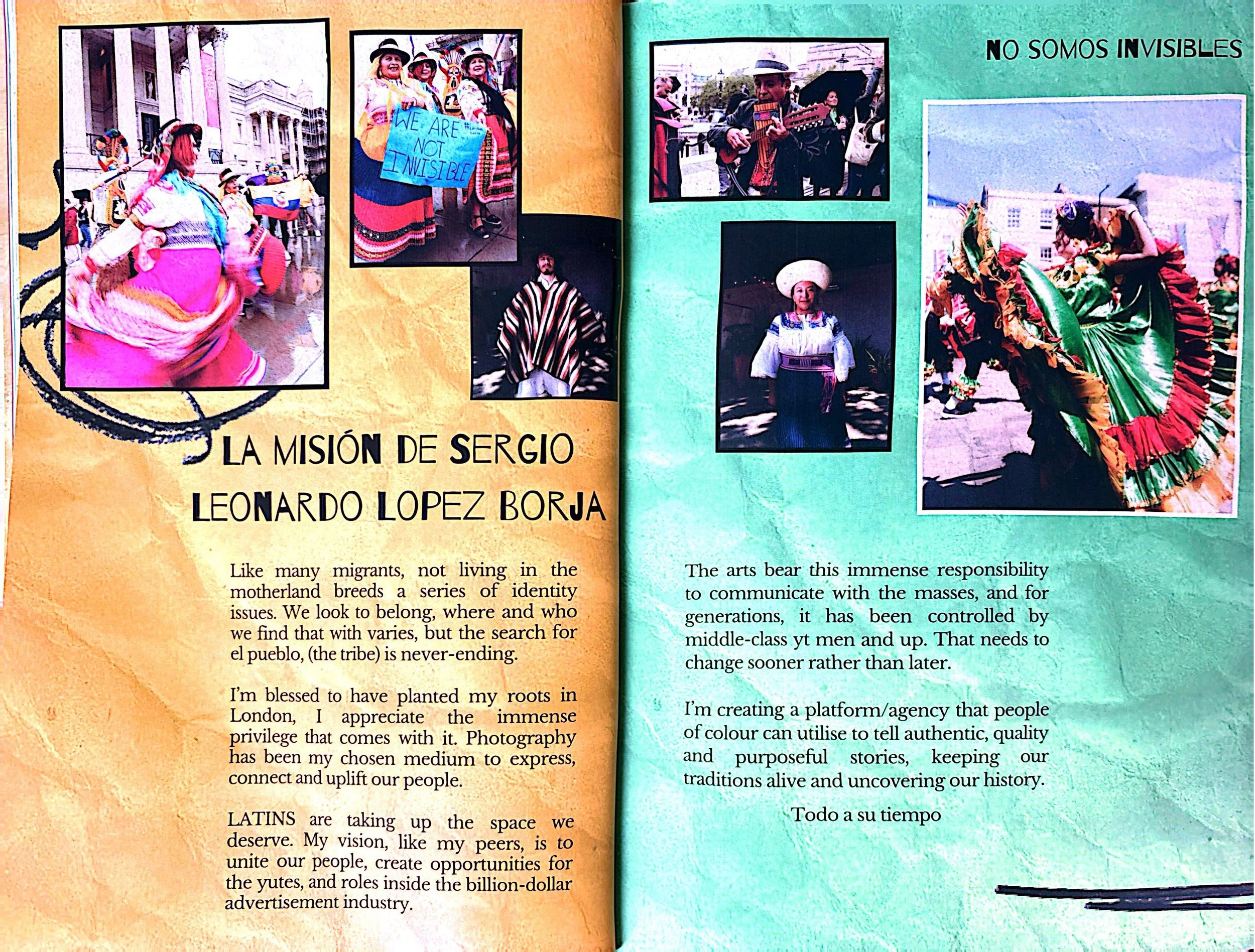 WE ARE NOT INVISIBLE

LA MISIÓN DE SERGIO LEONARDO LOPEZ BORJA

Like many migrants, not living in the motherland breeds a series of identity issues. We look to belong, where and who we find that with varies, but the search for el pueblo, (the tribe) is never-ending.

I'm blessed to have planted my roots in London, I appreciate the immense privilege that comes with it. Photography has been my chosen medium to express, connect and uplift our people.

LATINS are taking up the space we deserve. My vision, like my peers, is to unite our people, create opportunities for the yutes, and roles inside the billion-dollar advertisement industry.

NO SOMOS INVISIBLES

The arts bear this immense responsibility to communicate with the masses, and for generations, it has been controlled by middle-class yt men and up. That needs to change sooner rather than later.

I'm creating a platform/agency that people of colour can utilise to tell authentic, quality and purposeful stories, keeping our traditions alive and uncovering our history.

Todo a su tiempo